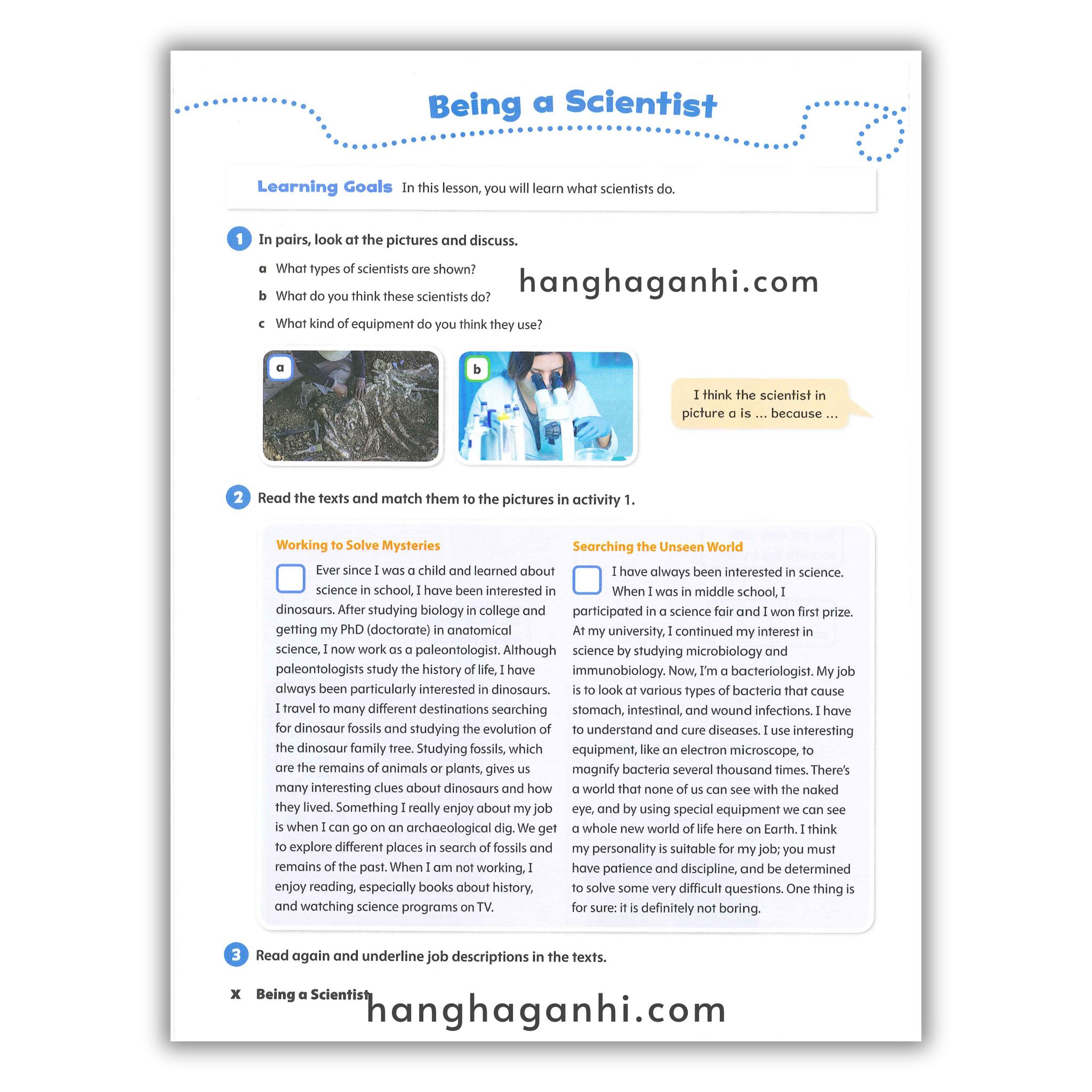 Being a Scientist

Learning Goals In this lesson, you will learn what scientists do.

1 In pairs, look at the pictures and discuss.

a What types of scientists are shown?

b What do you think these scientists do?

c What kind of equipment do you think they use?

hanghaganhi.com

a

b

I think the scientist in picture a is ... because ...

2 Read the texts and match them to the pictures in activity 1.

Working to Solve Mysteries

Ever since I was a child and learned about science in school, I have been interested in dinosaurs. After studying biology in college and getting my PhD (doctorate) in anatomical science, I now work as a paleontologist. Although paleontologists study the history of life, I have always been particularly interested in dinosaurs. I travel to many different destinations searching for dinosaur fossils and studying the evolution of the dinosaur family tree. Studying fossils, which are the remains of animals or plants, gives us many interesting clues about dinosaurs and how they lived. Something I really enjoy about my job is when I can go on an archaeological dig. We get to explore different places in search of fossils and remains of the past. When I am not working, I enjoy reading, especially books about history, and watching science programs on TV.

Searching the Unseen World

I have always been interested in science. When I was in middle school, I participated in a science fair and I won first prize. At my university, I continued my interest in science by studying microbiology and immunobiology. Now, I'm a bacteriologist. My job is to look at various types of bacteria that cause stomach, intestinal, and wound infections. I have to understand and cure diseases. I use interesting equipment, like an electron microscope, to magnify bacteria several thousand times. There's a world that none of us can see with the naked eye, and by using special equipment we can see a whole new world of life here on Earth. I think my personality is suitable for my job; you must have patience and discipline, and be determined to solve some very difficult questions. One thing is for sure: it is definitely not boring.

3 Read again and underline job descriptions in the texts.

X Being a Scientist

hanghaganhi.com